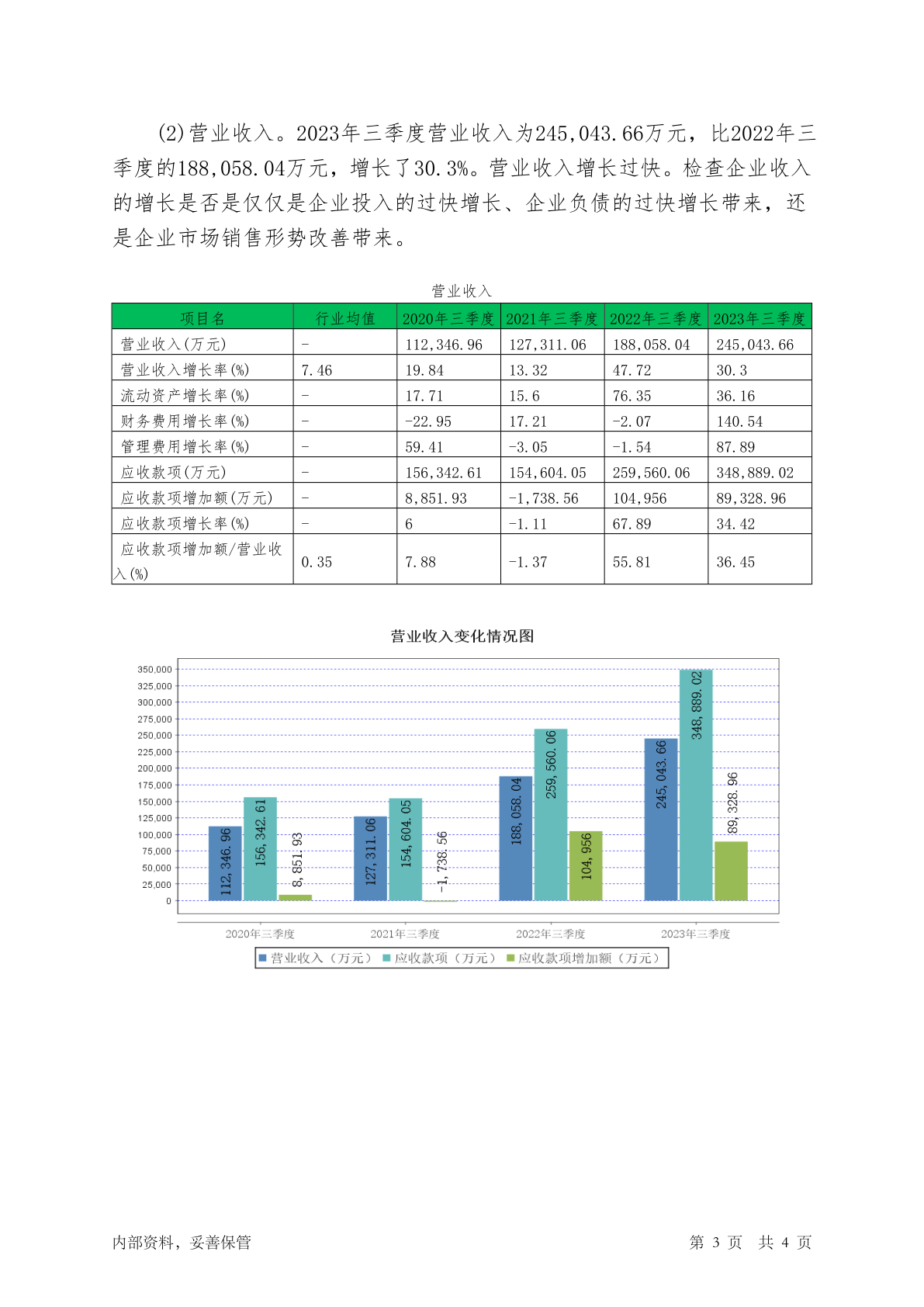 (2)营业收入。2023年三季度营业收入为245,043.66万元，比2022年三季度的188,058.04万元，增长了30.3%。营业收入增长过快。检查企业收入的增长是否是仅仅是企业投入的过快增长、企业负债的过快增长带来，还是企业市场销售形势改善带来。

营业收入

| 项目名 | 行业均值 | 2020年三季度 | 2021年三季度 | 2022年三季度 | 2023年三季度 |
|---|---|---|---|---|---|
| 营业收入(万元) | - | 112,346.96 | 127,311.06 | 188,058.04 | 245,043.66 |
| 营业收入增长率(%) | 7.46 | 19.84 | 13.32 | 47.72 | 30.3 |
| 流动资产增长率(%) | - | 17.71 | 15.6 | 76.35 | 36.16 |
| 财务费用增长率(%) | - | -22.95 | 17.21 | -2.07 | 140.54 |
| 管理费用增长率(%) | - | 59.41 | -3.05 | -1.54 | 87.89 |
| 应收款项(万元) | - | 156,342.61 | 154,604.05 | 259,560.06 | 348,889.02 |
| 应收款项增加额(万元) | - | 8,851.93 | -1,738.56 | 104,956 | 89,328.96 |
| 应收款项增长率(%) | - | 6 | -1.11 | 67.89 | 34.42 |
| 应收款项增加额/营业收入(%) | 0.35 | 7.88 | -1.37 | 55.81 | 36.45 |

营业收入变化情况图

350,000
325,000
300,000
275,000
250,000
225,000
200,000
175,000
150,000
125,000
100,000
75,000
50,000
25,000
0

112,346.96 156,342.61 8,851.93
127,311.06 154,604.05 -1,738.56
188,058.04 259,560.06 104,956
245,043.66 348,889.02 89,328.96

2020年三季度 2021年三季度 2022年三季度 2023年三季度

营业收入（万元） 应收款项（万元） 应收款项增加额（万元）

内部资料，妥善保管 第 3 页 共 4 页